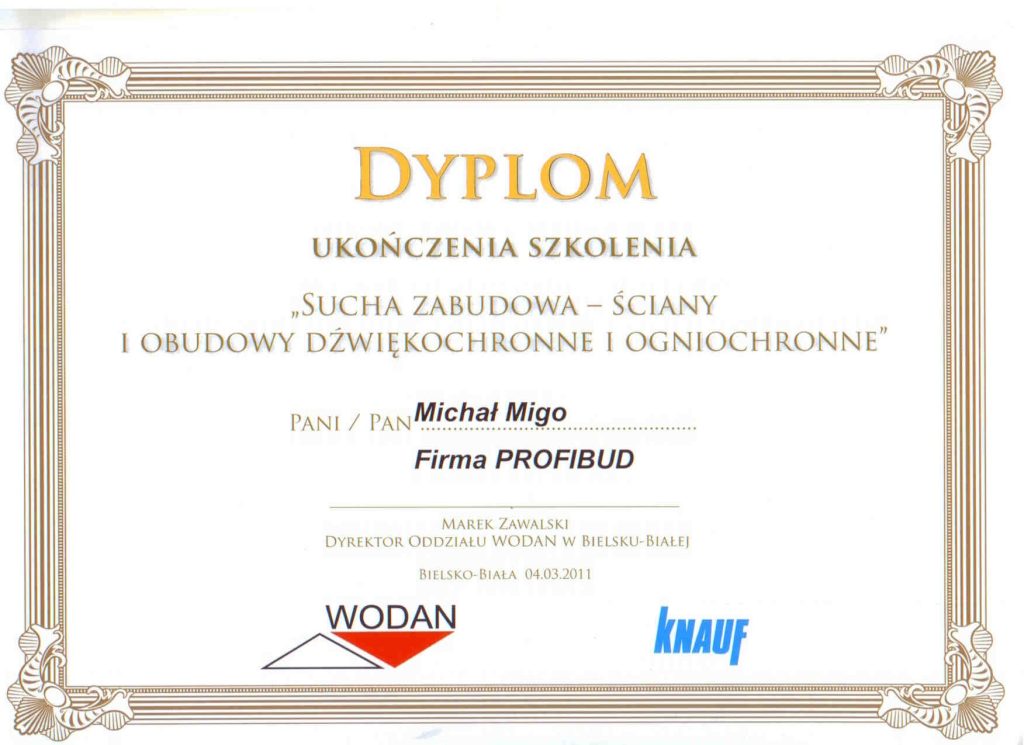 DYPLOM

UKOŃCZENIA SZKOLENIA

„SUCHA ZABUDOWA – ŚCIANY I OBUDOWY DŹWIĘKOCHRONNE I OGNIOCHRONNE"

PANI / PAN Michał Migo

Firma PROFIBUD

MAREK ZAWALSKI
DYREKTOR ODDZIAŁU WODAN W BIELSKU-BIAŁEJ

BIELSKO-BIAŁA 04.03.2011

WODAN

KNAUF